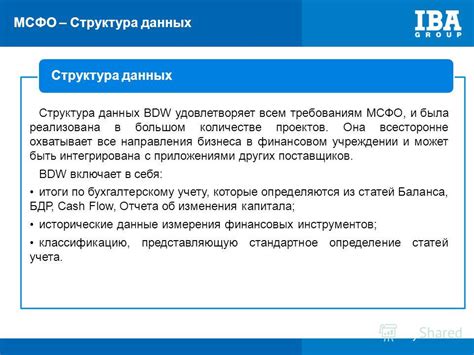 МСФО – Структура данных

IBA GROUP

Структура данных

Структура данных BDW удовлетворяет всем требованиям МСФО, и была реализована в большом количестве проектов. Она всесторонне охватывает все направления бизнеса в финансовом учреждении и может быть интегрирована с приложениями других поставщиков.

BDW включает в себя:

• итоги по бухгалтерскому учету, которые определяются из статей Баланса, БДР, Cash Flow, Отчета об изменения капитала;

• исторические данные измерения финансовых инструментов;

• классификацию, представляющую стандартное определение статей учета.

Shared